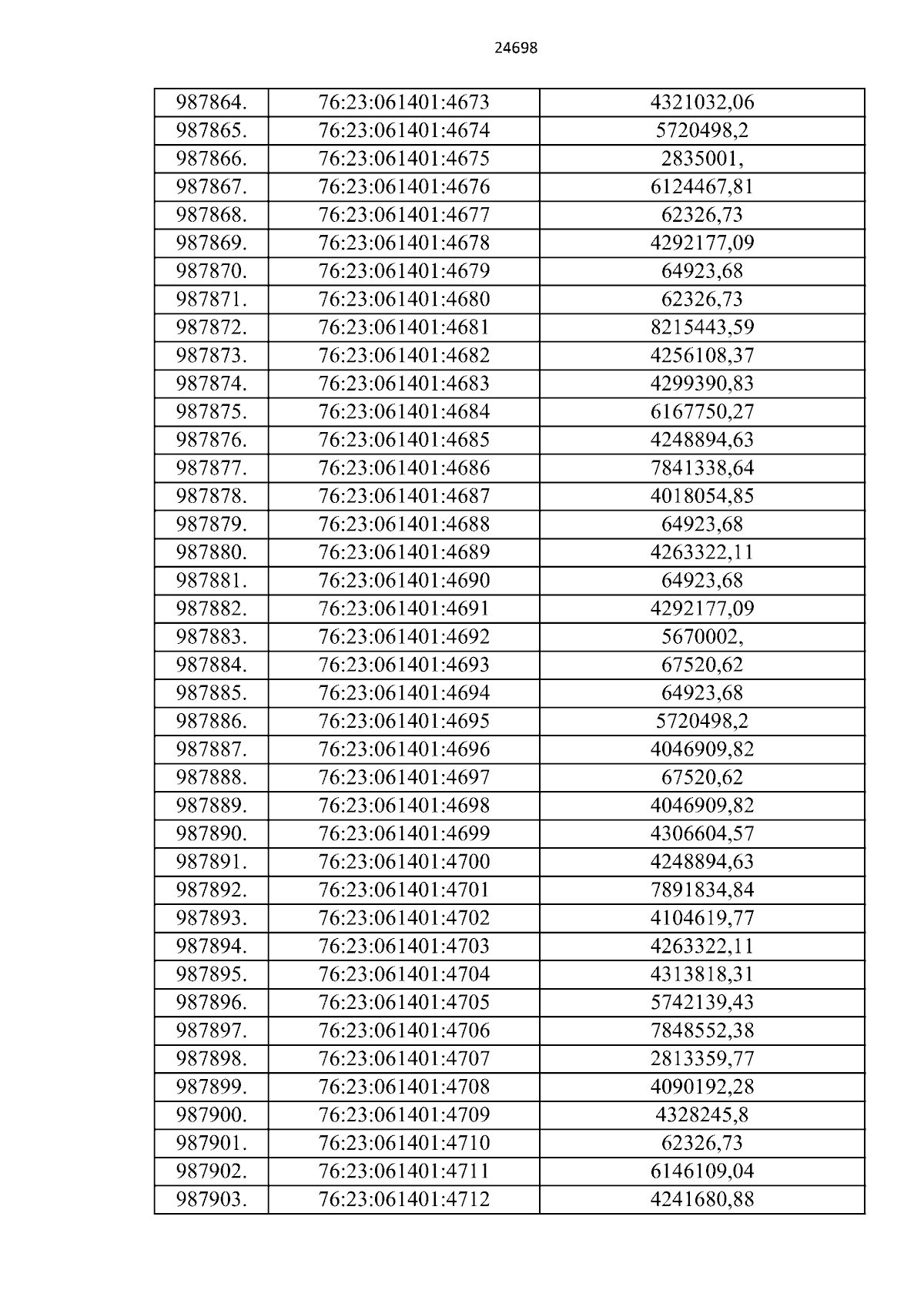 24698

| 987864. | 76:23:061401:4673 | 4321032,06 |
|---|---|---|
| 987865. | 76:23:061401:4674 | 5720498,2 |
| 987866. | 76:23:061401:4675 | 2835001, |
| 987867. | 76:23:061401:4676 | 6124467,81 |
| 987868. | 76:23:061401:4677 | 62326,73 |
| 987869. | 76:23:061401:4678 | 4292177,09 |
| 987870. | 76:23:061401:4679 | 64923,68 |
| 987871. | 76:23:061401:4680 | 62326,73 |
| 987872. | 76:23:061401:4681 | 8215443,59 |
| 987873. | 76:23:061401:4682 | 4256108,37 |
| 987874. | 76:23:061401:4683 | 4299390,83 |
| 987875. | 76:23:061401:4684 | 6167750,27 |
| 987876. | 76:23:061401:4685 | 4248894,63 |
| 987877. | 76:23:061401:4686 | 7841338,64 |
| 987878. | 76:23:061401:4687 | 4018054,85 |
| 987879. | 76:23:061401:4688 | 64923,68 |
| 987880. | 76:23:061401:4689 | 4263322,11 |
| 987881. | 76:23:061401:4690 | 64923,68 |
| 987882. | 76:23:061401:4691 | 4292177,09 |
| 987883. | 76:23:061401:4692 | 5670002, |
| 987884. | 76:23:061401:4693 | 67520,62 |
| 987885. | 76:23:061401:4694 | 64923,68 |
| 987886. | 76:23:061401:4695 | 5720498,2 |
| 987887. | 76:23:061401:4696 | 4046909,82 |
| 987888. | 76:23:061401:4697 | 67520,62 |
| 987889. | 76:23:061401:4698 | 4046909,82 |
| 987890. | 76:23:061401:4699 | 4306604,57 |
| 987891. | 76:23:061401:4700 | 4248894,63 |
| 987892. | 76:23:061401:4701 | 7891834,84 |
| 987893. | 76:23:061401:4702 | 4104619,77 |
| 987894. | 76:23:061401:4703 | 4263322,11 |
| 987895. | 76:23:061401:4704 | 4313818,31 |
| 987896. | 76:23:061401:4705 | 5742139,43 |
| 987897. | 76:23:061401:4706 | 7848552,38 |
| 987898. | 76:23:061401:4707 | 2813359,77 |
| 987899. | 76:23:061401:4708 | 4090192,28 |
| 987900. | 76:23:061401:4709 | 4328245,8 |
| 987901. | 76:23:061401:4710 | 62326,73 |
| 987902. | 76:23:061401:4711 | 6146109,04 |
| 987903. | 76:23:061401:4712 | 4241680,88 |